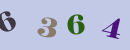 6 3 6 4